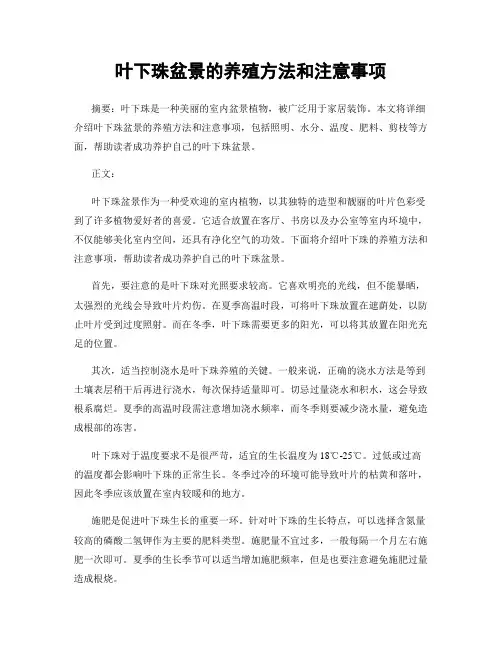 叶下珠盆景的养殖方法和注意事项

摘要：叶下珠是一种美丽的室内盆景植物，被广泛用于家居装饰。本文将详细介绍叶下珠盆景的养殖方法和注意事项，包括照明、水分、温度、肥料、剪枝等方面，帮助读者成功养护自己的叶下珠盆景。

正文：

叶下珠盆景作为一种受欢迎的室内植物，以其独特的造型和靓丽的叶片色彩受到了许多植物爱好者的喜爱。它适合放置在客厅、书房以及办公室等室内环境中，不仅能够美化室内空间，还具有净化空气的功效。下面将介绍叶下珠的养殖方法和注意事项，帮助读者成功养护自己的叶下珠盆景。

首先，要注意的是叶下珠对光照要求较高。它喜欢明亮的光线，但不能暴晒，太强烈的光线会导致叶片灼伤。在夏季高温时段，可将叶下珠放置在遮荫处，以防止叶片受到过度照射。而在冬季，叶下珠需要更多的阳光，可以将其放置在阳光充足的位置。

其次，适当控制浇水是叶下珠养殖的关键。一般来说，正确的浇水方法是等到土壤表层稍干后再进行浇水，每次保持适量即可。切忌过量浇水和积水，这会导致根系腐烂。夏季的高温时段需注意增加浇水频率，而冬季则要减少浇水量，避免造成根部的冻害。

叶下珠对于温度要求不是很严苛，适宜的生长温度为18℃-25℃。过低或过高的温度都会影响叶下珠的正常生长。冬季过冷的环境可能导致叶片的枯黄和落叶，因此冬季应该放置在室内较暖和的地方。

施肥是促进叶下珠生长的重要一环。针对叶下珠的生长特点，可以选择含氮量较高的磷酸二氢钾作为主要的肥料类型。施肥量不宜过多，一般每隔一个月左右施肥一次即可。夏季的生长季节可以适当增加施肥频率，但是也要注意避免施肥过量造成根烧。